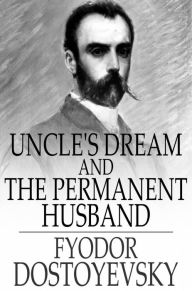 UNCLE'S DREAM
AND
THE PERMANENT HUSBAND

FYODOR
DOSTOYEVSKY